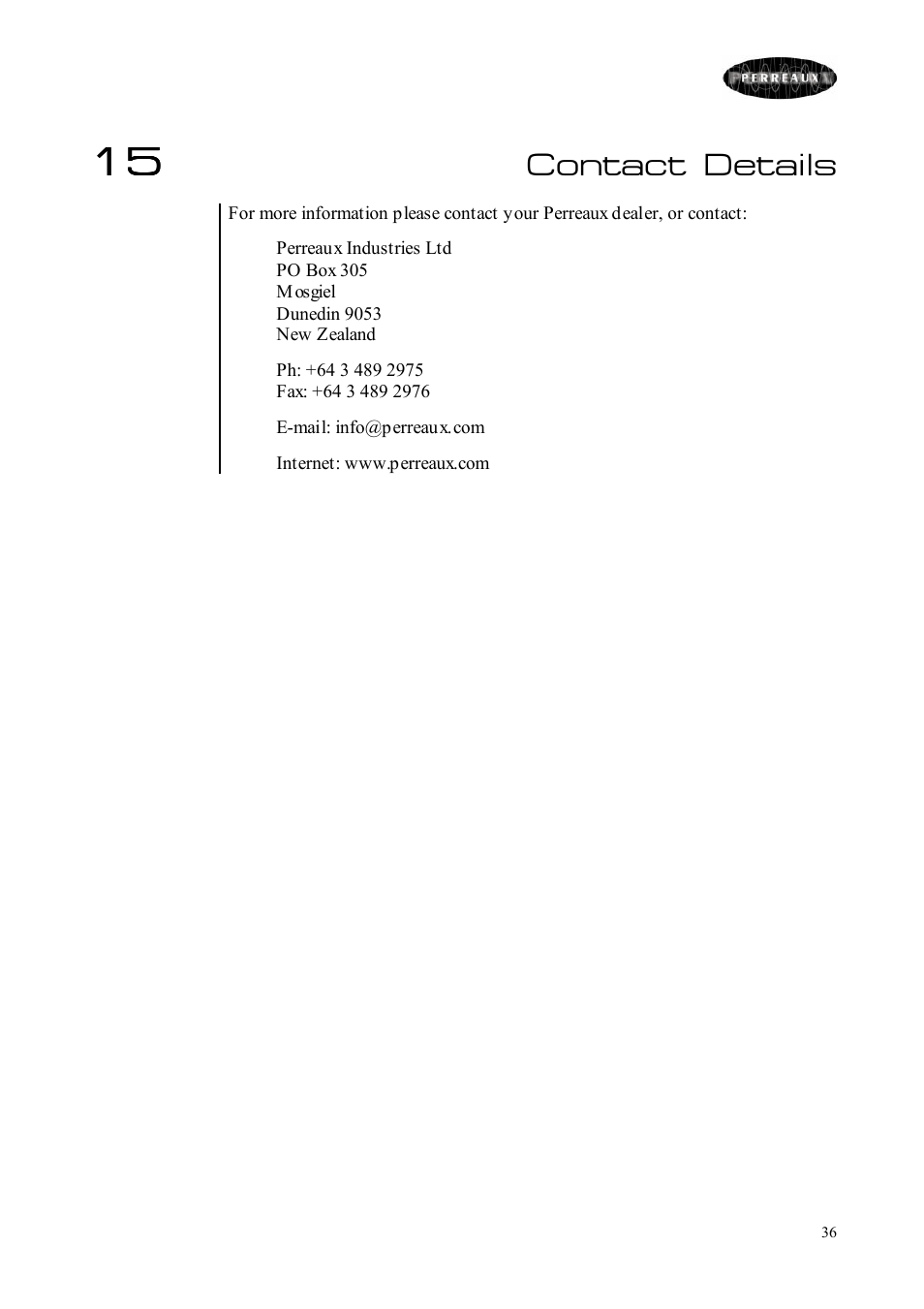 PERREAUX

15 Contact Details

For more information please contact your Perreaux dealer, or contact:

Perreaux Industries Ltd
PO Box 305
Mosgiel
Dunedin 9053
New Zealand

Ph: +64 3 489 2975
Fax: +64 3 489 2976

E-mail: info@perreaux.com

Internet: www.perreaux.com

36